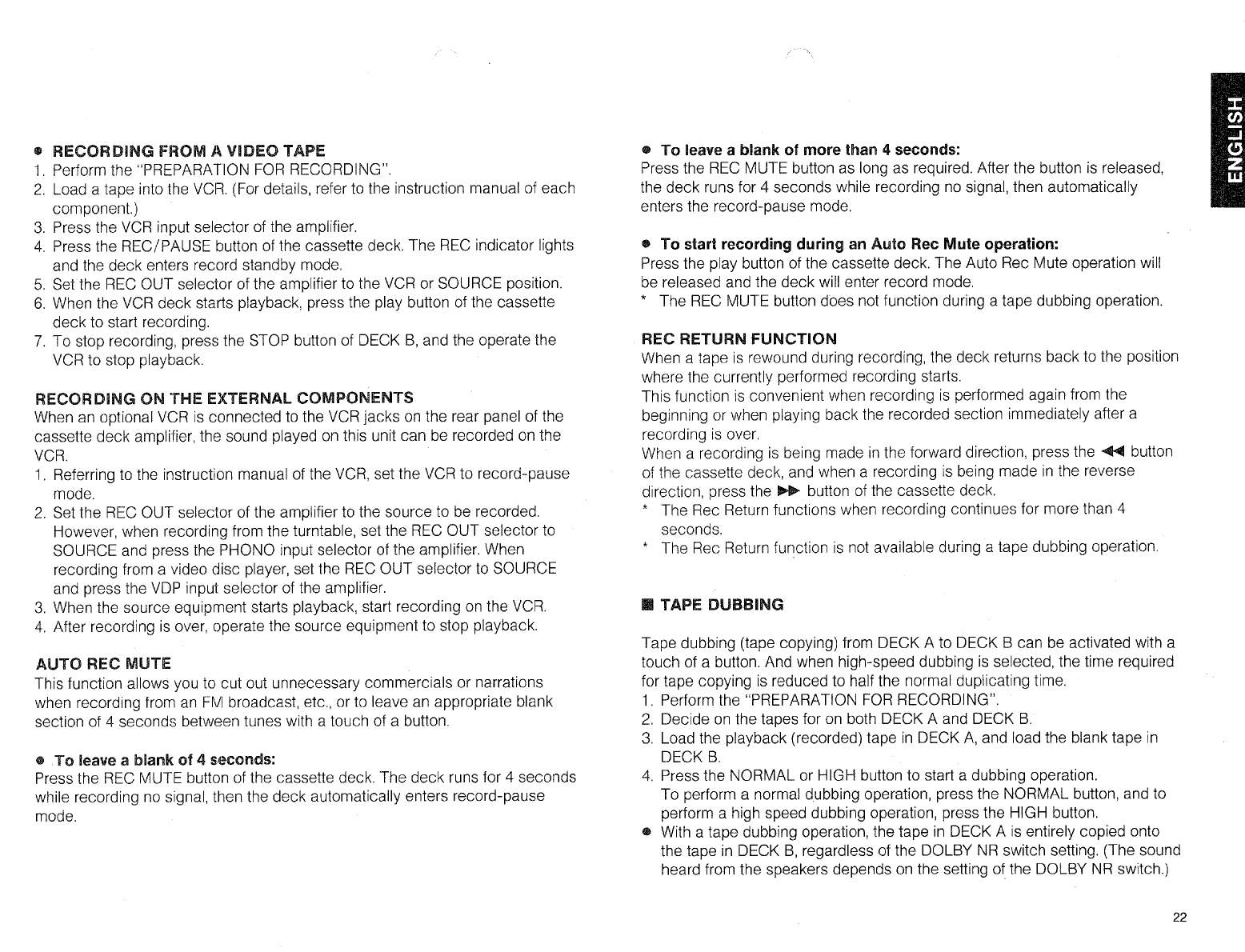 ● RECORDING FROM A VIDEO TAPE
1. Perform the "PREPARATION FOR RECORDING".
2. Load a tape into the VCR. (For details, refer to the instruction manual of each component.)
3. Press the VCR input selector of the amplifier.
4. Press the REC/PAUSE button of the cassette deck. The REC indicator lights and the deck enters record standby mode.
5. Set the REC OUT selector of the amplifier to the VCR or SOURCE position.
6. When the VCR deck starts playback, press the play button of the cassette deck to start recording.
7. To stop recording, press the STOP button of DECK B, and the operate the VCR to stop playback.

RECORDING ON THE EXTERNAL COMPONENTS
When an optional VCR is connected to the VCR jacks on the rear panel of the cassette deck amplifier, the sound played on this unit can be recorded on the VCR.
1. Referring to the instruction manual of the VCR, set the VCR to record-pause mode.
2. Set the REC OUT selector of the amplifier to the source to be recorded. However, when recording from the turntable, set the REC OUT selector to SOURCE and press the PHONO input selector of the amplifier. When recording from a video disc player, set the REC OUT selector to SOURCE and press the VDP input selector of the amplifier.
3. When the source equipment starts playback, start recording on the VCR.
4. After recording is over, operate the source equipment to stop playback.

AUTO REC MUTE
This function allows you to cut out unnecessary commercials or narrations when recording from an FM broadcast, etc., or to leave an appropriate blank section of 4 seconds between tunes with a touch of a button.

● To leave a blank of 4 seconds:
Press the REC MUTE button of the cassette deck. The deck runs for 4 seconds while recording no signal, then the deck automatically enters record-pause mode.

● To leave a blank of more than 4 seconds:
Press the REC MUTE button as long as required. After the button is released, the deck runs for 4 seconds while recording no signal, then automatically enters the record-pause mode.

● To start recording during an Auto Rec Mute operation:
Press the play button of the cassette deck. The Auto Rec Mute operation will be released and the deck will enter record mode.
* The REC MUTE button does not function during a tape dubbing operation.

REC RETURN FUNCTION
When a tape is rewound during recording, the deck returns back to the position where the currently performed recording starts.
This function is convenient when recording is performed again from the beginning or when playing back the recorded section immediately after a recording is over.
When a recording is being made in the forward direction, press the ◀◀ button of the cassette deck, and when a recording is being made in the reverse direction, press the ▶▶ button of the cassette deck.
* The Rec Return functions when recording continues for more than 4 seconds.
* The Rec Return function is not available during a tape dubbing operation.

■ TAPE DUBBING

Tape dubbing (tape copying) from DECK A to DECK B can be activated with a touch of a button. And when high-speed dubbing is selected, the time required for tape copying is reduced to half the normal duplicating time.
1. Perform the "PREPARATION FOR RECORDING".
2. Decide on the tapes for on both DECK A and DECK B.
3. Load the playback (recorded) tape in DECK A, and load the blank tape in DECK B.
4. Press the NORMAL or HIGH button to start a dubbing operation.
To perform a normal dubbing operation, press the NORMAL button, and to perform a high speed dubbing operation, press the HIGH button.
● With a tape dubbing operation, the tape in DECK A is entirely copied onto the tape in DECK B, regardless of the DOLBY NR switch setting. (The sound heard from the speakers depends on the setting of the DOLBY NR switch.)

ENGLISH

22